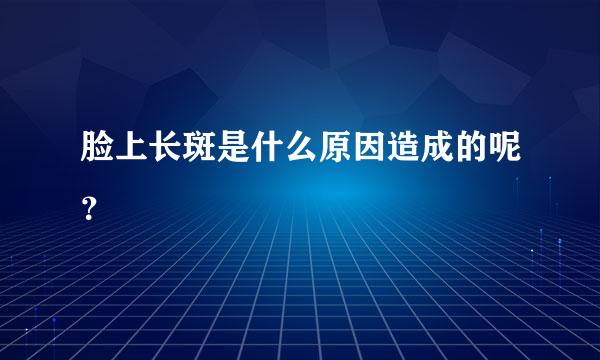 脸上长斑是什么原因造成的呢？